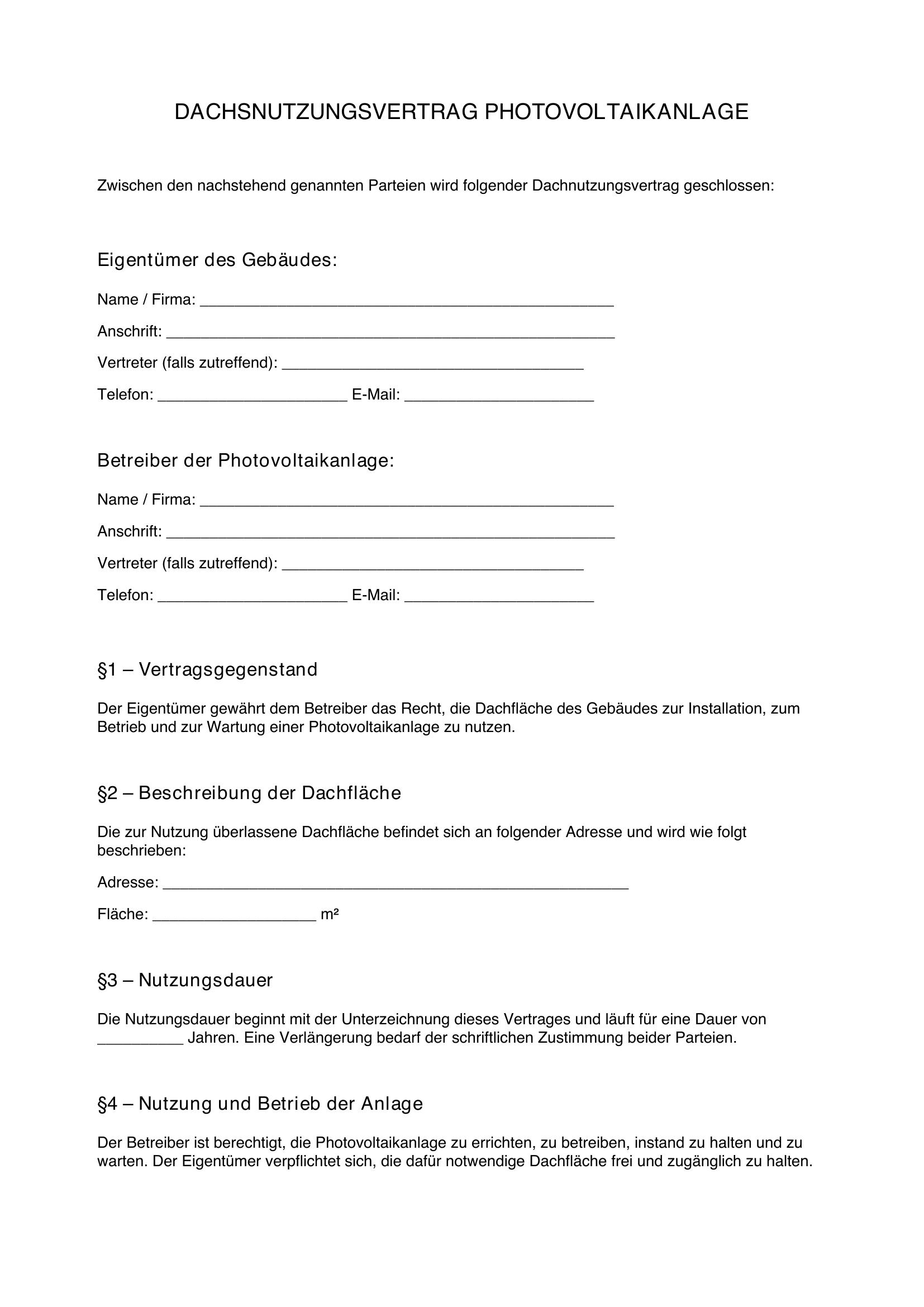 DACHSNUTZUNGSVERTRAG PHOTOVOLTAIKANLAGE

Zwischen den nachstehend genannten Parteien wird folgender Dachnutzungsvertrag geschlossen:

Eigentümer des Gebäudes:

Name / Firma: ____

Anschrift: ____

Vertreter (falls zutreffend): ____

Telefon: ____ E-Mail: ____

Betreiber der Photovoltaikanlage:

Name / Firma: ____

Anschrift: ____

Vertreter (falls zutreffend): ____

Telefon: ____ E-Mail: ____

§1 – Vertragsgegenstand

Der Eigentümer gewährt dem Betreiber das Recht, die Dachfläche des Gebäudes zur Installation, zum Betrieb und zur Wartung einer Photovoltaikanlage zu nutzen.

§2 – Beschreibung der Dachfläche

Die zur Nutzung überlassene Dachfläche befindet sich an folgender Adresse und wird wie folgt beschrieben:

Adresse: ____

Fläche: ____ m²

§3 – Nutzungsdauer

Die Nutzungsdauer beginnt mit der Unterzeichnung dieses Vertrages und läuft für eine Dauer von ____ Jahren. Eine Verlängerung bedarf der schriftlichen Zustimmung beider Parteien.

§4 – Nutzung und Betrieb der Anlage

Der Betreiber ist berechtigt, die Photovoltaikanlage zu errichten, zu betreiben, instand zu halten und zu warten. Der Eigentümer verpflichtet sich, die dafür notwendige Dachfläche frei und zugänglich zu halten.